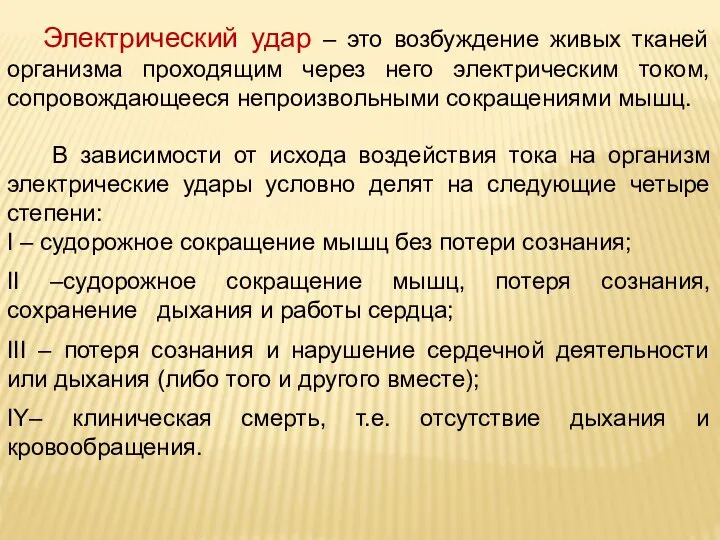 Электрический удар – это возбуждение живых тканей организма проходящим через него электрическим током, сопровождающееся непроизвольными сокращениями мышц.

В зависимости от исхода воздействия тока на организм электрические удары условно делят на следующие четыре степени:
I – судорожное сокращение мышц без потери сознания;

II –судорожное сокращение мышц, потеря сознания, сохранение дыхания и работы сердца;

III – потеря сознания и нарушение сердечной деятельности или дыхания (либо того и другого вместе);

IY– клиническая смерть, т.е. отсутствие дыхания и кровообращения.